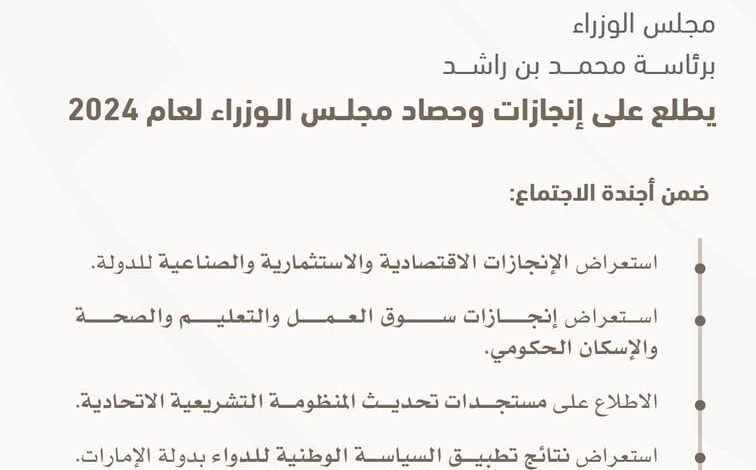 مجلس الوزراء
برئاسة محمد بن راشد
يطلع على إنجازات وحصاد مجلس الوزراء لعام 2024

ضمن أجندة الاجتماع:

استعراض الإنجازات الاقتصادية والاستثمارية والصناعية للدولة.

استعراض إنجازات سوق العمل والتعليم والصحة والإسكان الحكومي.

الاطلاع على مستجدات تحديث المنظومة التشريعية الاتحادية.

استعراض نتائج تطبيق السياسة الوطنية للدواء بدولة الإمارات.